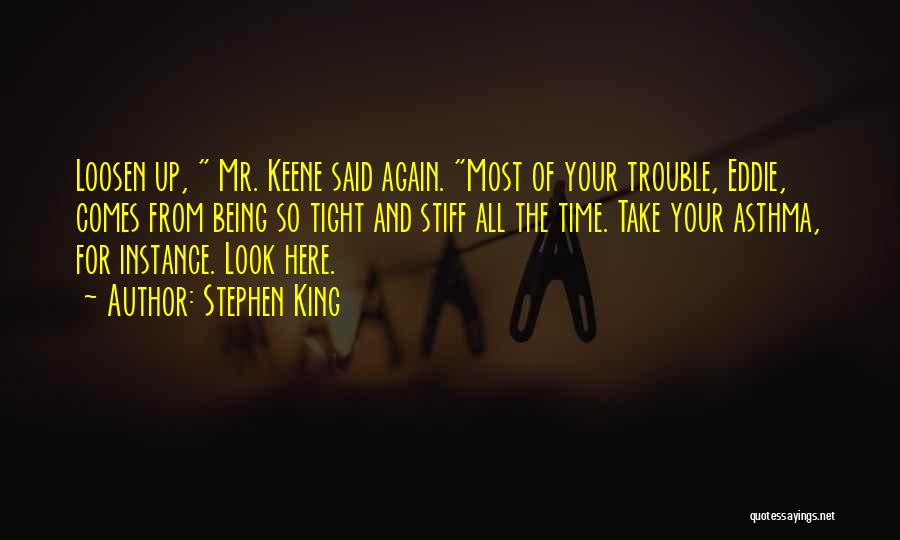 Loosen up, " Mr. Keene said again. "Most of your trouble, Eddie, comes from being so tight and stiff all the time. Take your asthma, for instance. Look here.

~ Author: Stephen King

quotessayings.net